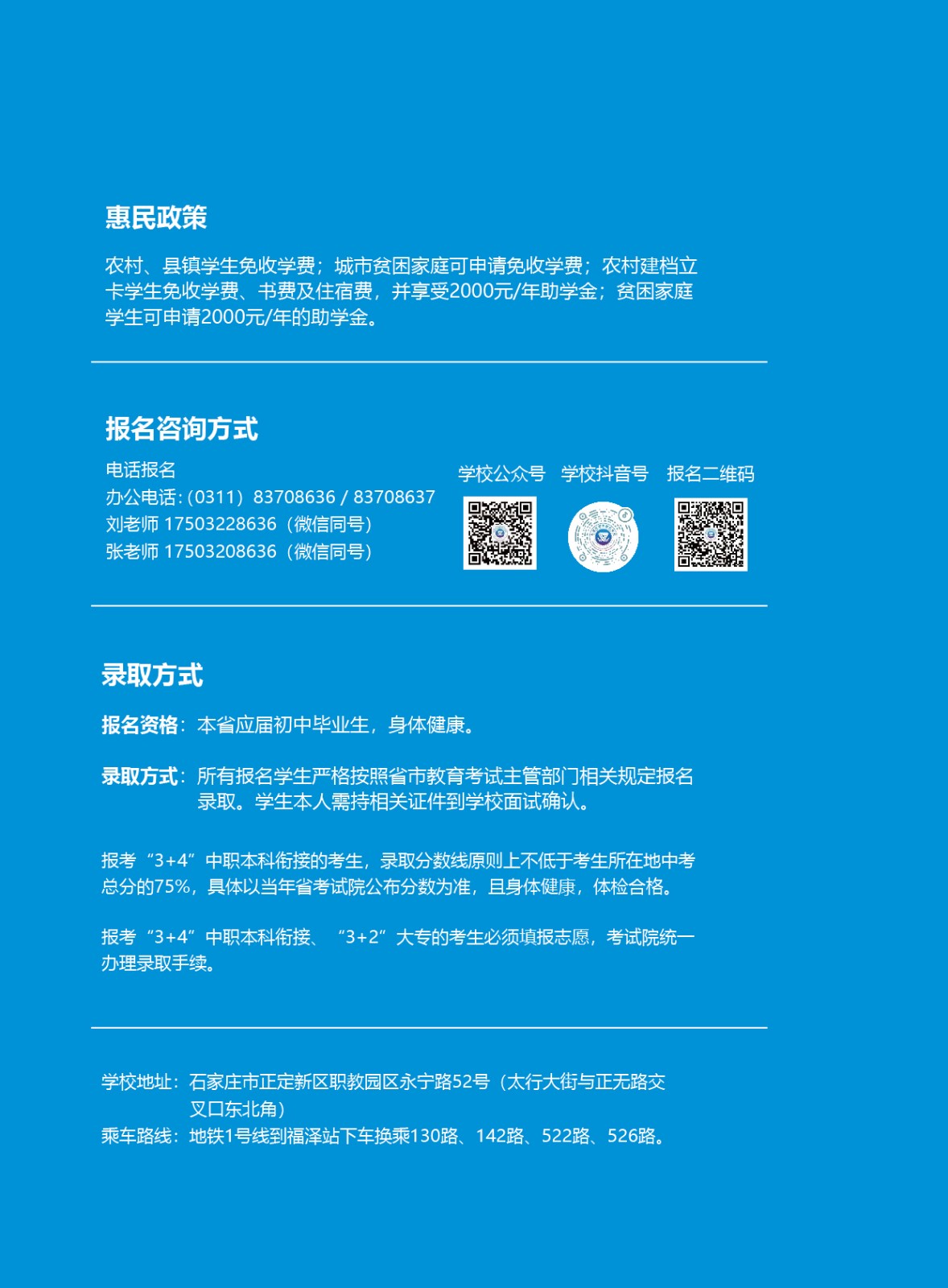 惠民政策

农村、县镇学生免收学费；城市贫困家庭可申请免收学费；农村建档立卡学生免收学费、书费及住宿费，并享受2000元/年助学金；贫困家庭学生可申请2000元/年的助学金。

报名咨询方式

电话报名
办公电话:（0311）83708636 / 83708637
刘老师 17503228636（微信同号）
张老师 17503208636（微信同号）

学校公众号 学校抖音号 报名二维码

录取方式

报名资格：本省应届初中毕业生，身体健康。

录取方式：所有报名学生严格按照省市教育考试主管部门相关规定报名录取。学生本人需持相关证件到学校面试确认。

报考“3+4”中职本科衔接的考生，录取分数线原则上不低于考生所在地中考总分的75%，具体以当年省考试院公布分数为准，且身体健康，体检合格。

报考“3+4”中职本科衔接、“3+2”大专的考生必须填报志愿，考试院统一办理录取手续。

学校地址：石家庄市正定新区职教园区永宁路52号（太行大街与正无路交叉口东北角）
乘车路线：地铁1号线到福泽站下车换乘130路、142路、522路、526路。